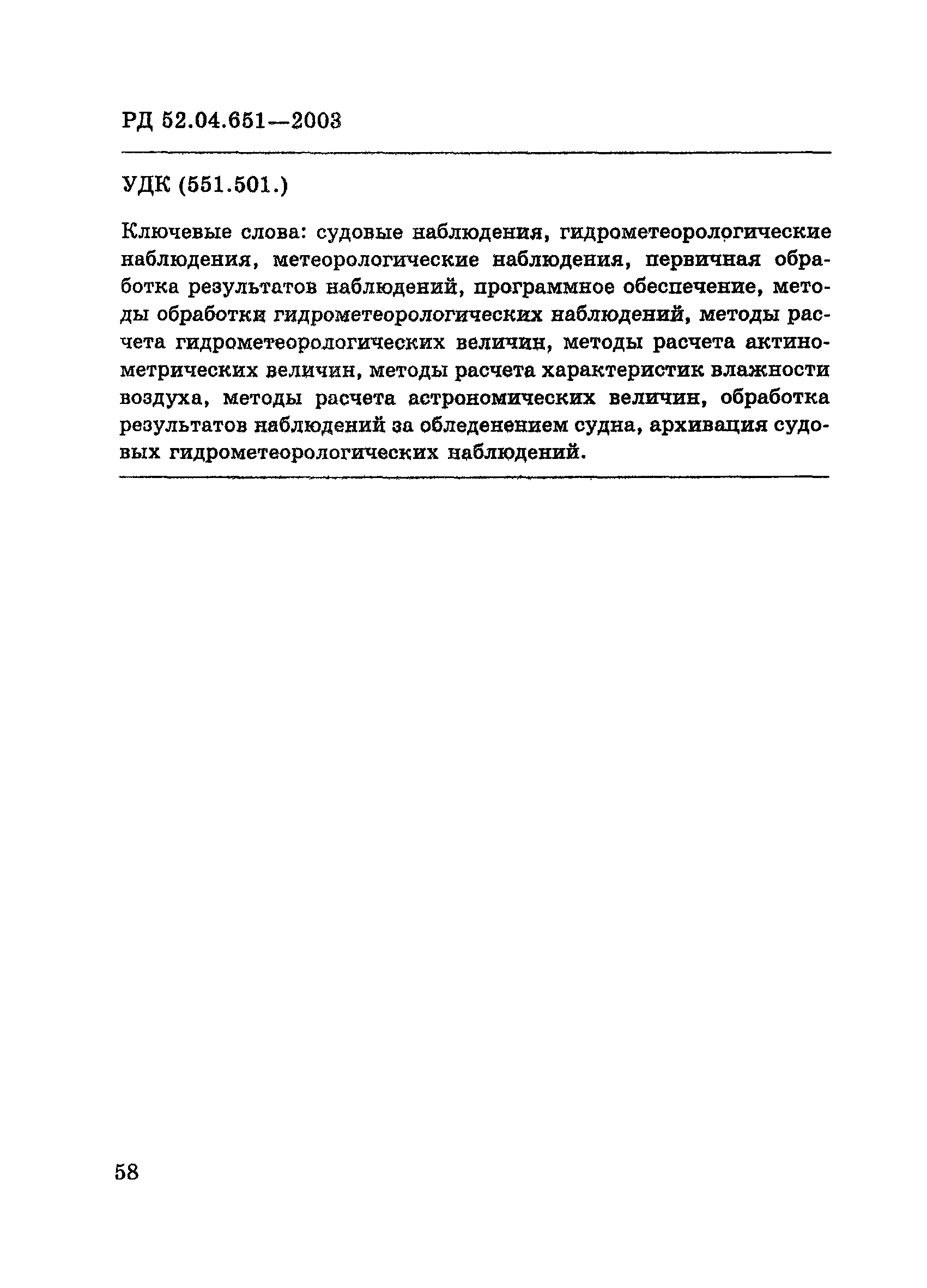 РД 52.04.651—2003

УДК (551.501.)

Ключевые слова: судовые наблюдения, гидрометеорологические наблюдения, метеорологические наблюдения, первичная обработка результатов наблюдений, программное обеспечение, методы обработки гидрометеорологических наблюдений, методы расчета гидрометеорологических величин, методы расчета актинометрических величин, методы расчета характеристик влажности воздуха, методы расчета астрономических величин, обработка результатов наблюдений за обледенением судна, архивация судовых гидрометеорологических наблюдений.

58